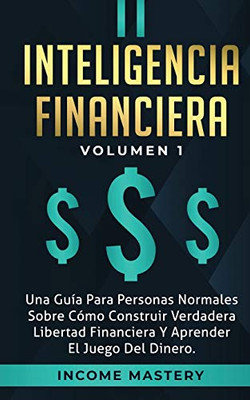 INTELIGENCIA FINANCIERA

VOLUMEN 1

$ $ $

Una Guía Para Personas Normales Sobre Cómo Construir Verdadera Libertad Financiera Y Aprender El Juego Del Dinero.

INCOME MASTERY